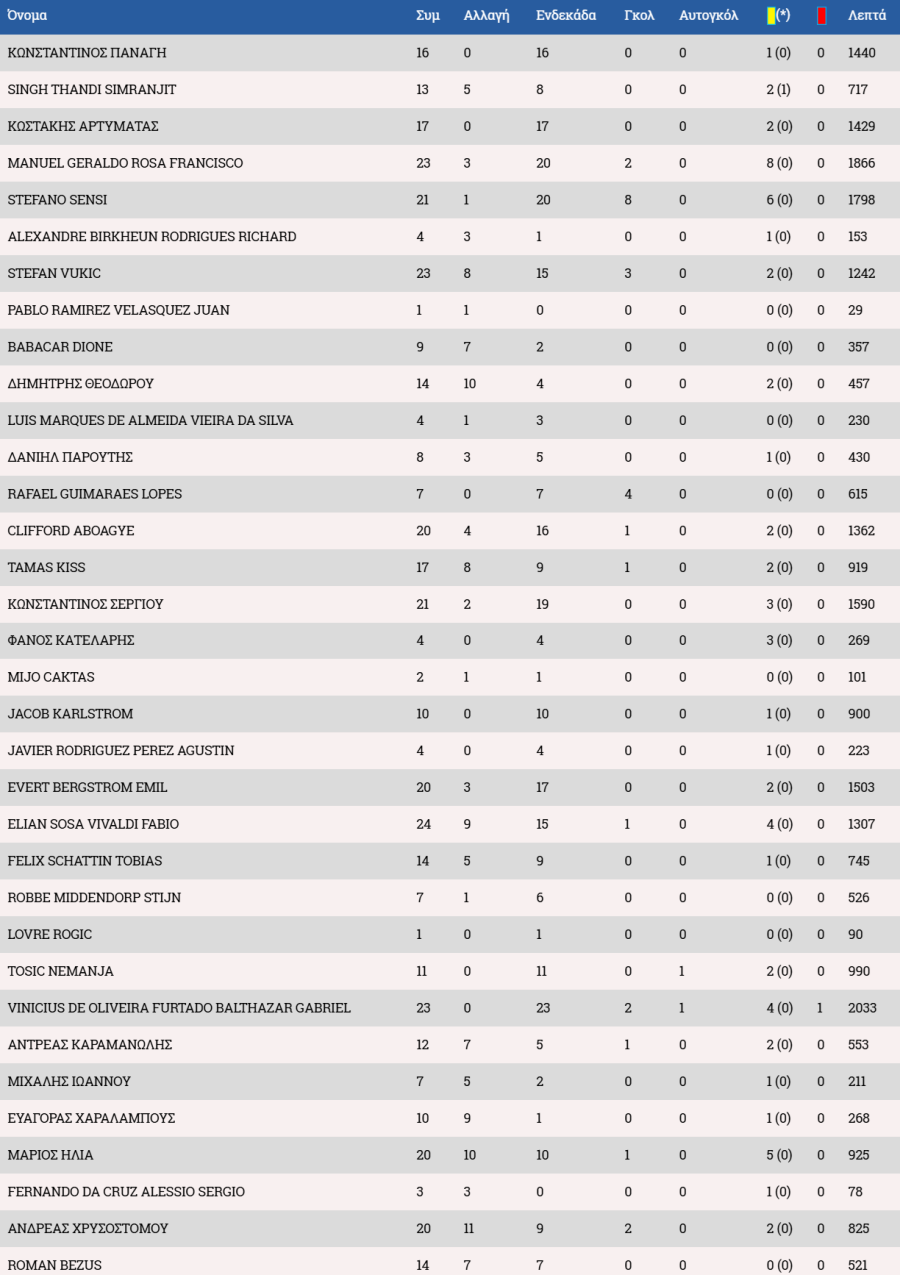 | Όνομα | Συμ | Αλλαγή | Ενδεκάδα | Γκολ | Αυτογκόλ | (*) | | Λεπτά |
|---|---|---|---|---|---|---|---|---|
| ΚΩΝΣΤΑΝΤΙΝΟΣ ΠΑΝΑΓΗ | 16 | 0 | 16 | 0 | 0 | 1 (0) | 0 | 1440 |
| SINGH THANDI SIMRANJIT | 13 | 5 | 8 | 0 | 0 | 2 (1) | 0 | 717 |
| ΚΩΣΤΑΚΗΣ ΑΡΤΥΜΑΤΑΣ | 17 | 0 | 17 | 0 | 0 | 2 (0) | 0 | 1429 |
| MANUEL GERALDO ROSA FRANCISCO | 23 | 3 | 20 | 2 | 0 | 8 (0) | 0 | 1866 |
| STEFANO SENSI | 21 | 1 | 20 | 8 | 0 | 6 (0) | 0 | 1798 |
| ALEXANDRE BIRKHEUN RODRIGUES RICHARD | 4 | 3 | 1 | 0 | 0 | 1 (0) | 0 | 153 |
| STEFAN VUKIC | 23 | 8 | 15 | 3 | 0 | 2 (0) | 0 | 1242 |
| PABLO RAMIREZ VELASQUEZ JUAN | 1 | 1 | 0 | 0 | 0 | 0 (0) | 0 | 29 |
| BABACAR DIONE | 9 | 7 | 2 | 0 | 0 | 0 (0) | 0 | 357 |
| ΔΗΜΗΤΡΗΣ ΘΕΟΔΩΡΟΥ | 14 | 10 | 4 | 0 | 0 | 2 (0) | 0 | 457 |
| LUIS MARQUES DE ALMEIDA VIEIRA DA SILVA | 4 | 1 | 3 | 0 | 0 | 0 (0) | 0 | 230 |
| ΔΑΝΙΗΛ ΠΑΡΟΥΤΗΣ | 8 | 3 | 5 | 0 | 0 | 1 (0) | 0 | 430 |
| RAFAEL GUIMARAES LOPES | 7 | 0 | 7 | 4 | 0 | 0 (0) | 0 | 615 |
| CLIFFORD ABOAGYE | 20 | 4 | 16 | 1 | 0 | 2 (0) | 0 | 1362 |
| TAMAS KISS | 17 | 8 | 9 | 1 | 0 | 2 (0) | 0 | 919 |
| ΚΩΝΣΤΑΝΤΙΝΟΣ ΣΕΡΓΙΟΥ | 21 | 2 | 19 | 0 | 0 | 3 (0) | 0 | 1590 |
| ΦΑΝΟΣ ΚΑΤΕΛΑΡΗΣ | 4 | 0 | 4 | 0 | 0 | 3 (0) | 0 | 269 |
| MIJO CAKTAS | 2 | 1 | 1 | 0 | 0 | 0 (0) | 0 | 101 |
| JACOB KARLSTROM | 10 | 0 | 10 | 0 | 0 | 1 (0) | 0 | 900 |
| JAVIER RODRIGUEZ PEREZ AGUSTIN | 4 | 0 | 4 | 0 | 0 | 1 (0) | 0 | 223 |
| EVERT BERGSTROM EMIL | 20 | 3 | 17 | 0 | 0 | 2 (0) | 0 | 1503 |
| ELIAN SOSA VIVALDI FABIO | 24 | 9 | 15 | 1 | 0 | 4 (0) | 0 | 1307 |
| FELIX SCHATTIN TOBIAS | 14 | 5 | 9 | 0 | 0 | 1 (0) | 0 | 745 |
| ROBBE MIDDENDORP STIJN | 7 | 1 | 6 | 0 | 0 | 0 (0) | 0 | 526 |
| LOVRE ROGIC | 1 | 0 | 1 | 0 | 0 | 0 (0) | 0 | 90 |
| TOSIC NEMANJA | 11 | 0 | 11 | 0 | 1 | 2 (0) | 0 | 990 |
| VINICIUS DE OLIVEIRA FURTADO BALTHAZAR GABRIEL | 23 | 0 | 23 | 2 | 1 | 4 (0) | 1 | 2033 |
| ΑΝΤΡΕΑΣ ΚΑΡΑΜΑΝΩΛΗΣ | 12 | 7 | 5 | 1 | 0 | 2 (0) | 0 | 553 |
| ΜΙΧΑΛΗΣ ΙΩΑΝΝΟΥ | 7 | 5 | 2 | 0 | 0 | 1 (0) | 0 | 211 |
| ΕΥΑΓΟΡΑΣ ΧΑΡΑΛΑΜΠΟΥΣ | 10 | 9 | 1 | 0 | 0 | 1 (0) | 0 | 268 |
| ΜΑΡΙΟΣ ΗΛΙΑ | 20 | 10 | 10 | 1 | 0 | 5 (0) | 0 | 925 |
| FERNANDO DA CRUZ ALESSIO SERGIO | 3 | 3 | 0 | 0 | 0 | 1 (0) | 0 | 78 |
| ΑΝΔΡΕΑΣ ΧΡΥΣΟΣΤΟΜΟΥ | 20 | 11 | 9 | 2 | 0 | 2 (0) | 0 | 825 |
| ROMAN BEZUS | 14 | 7 | 7 | 0 | 0 | 0 (0) | 0 | 521 |